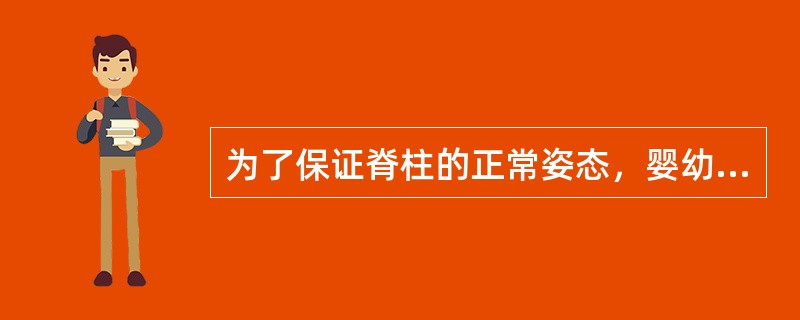 为了保证脊柱的正常姿态，婴幼...